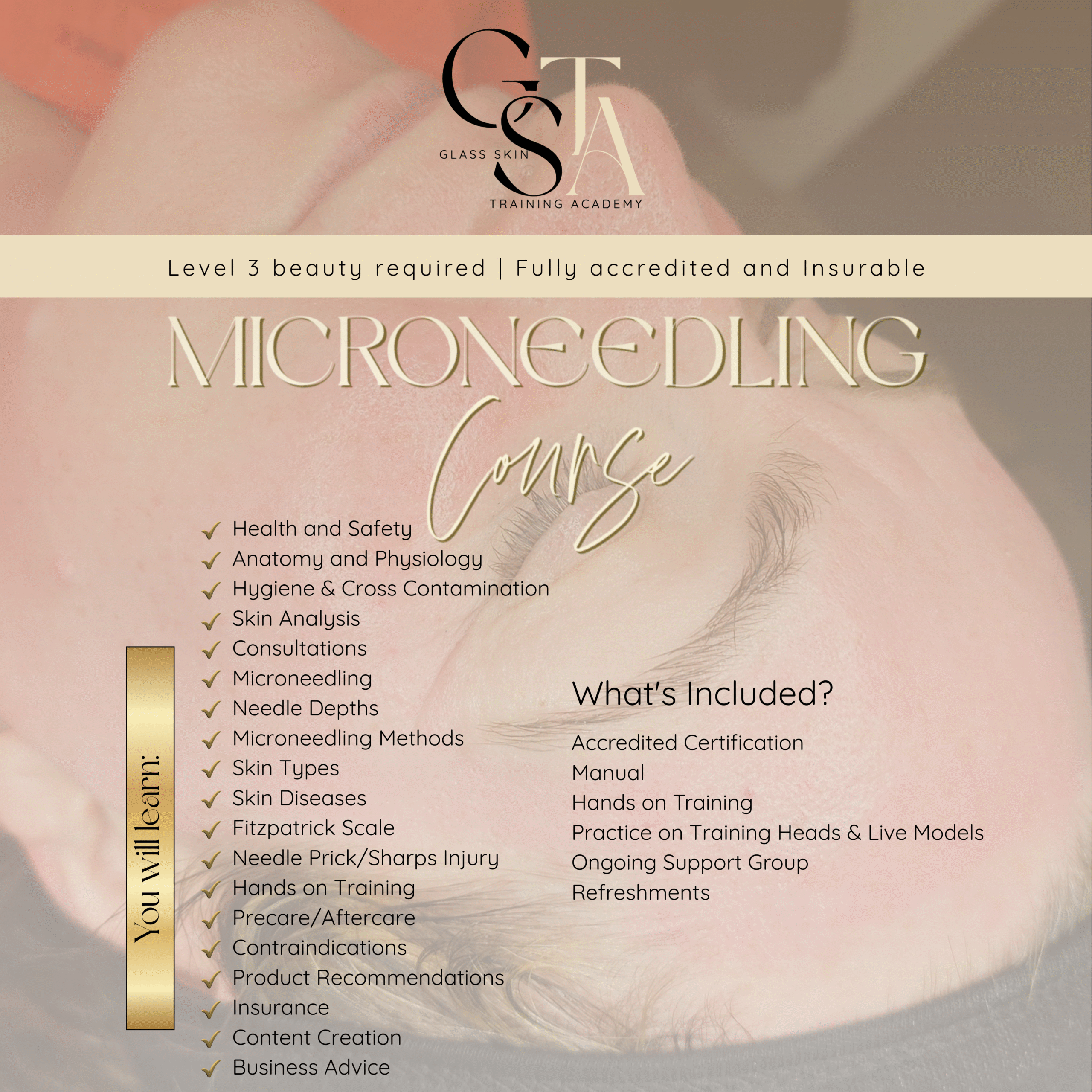 GSTA
GLASS SKIN
TRAINING ACADEMY

Level 3 beauty required | Fully accredited and Insurable

MICRONEEDLING

Course

You will learn:

✓ Health and Safety
✓ Anatomy and Physiology
✓ Hygiene & Cross Contamination
✓ Skin Analysis
✓ Consultations
✓ Microneedling
✓ Needle Depths
✓ Microneedling Methods
✓ Skin Types
✓ Skin Diseases
✓ Fitzpatrick Scale
✓ Needle Prick/Sharps Injury
✓ Hands on Training
✓ Precare/Aftercare
✓ Contraindications
✓ Product Recommendations
✓ Insurance
✓ Content Creation
✓ Business Advice

What's Included?

Accredited Certification
Manual
Hands on Training
Practice on Training Heads & Live Models
Ongoing Support Group
Refreshments